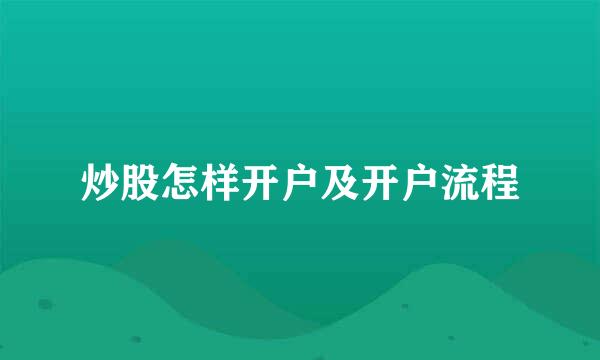 炒股怎样开户及开户流程